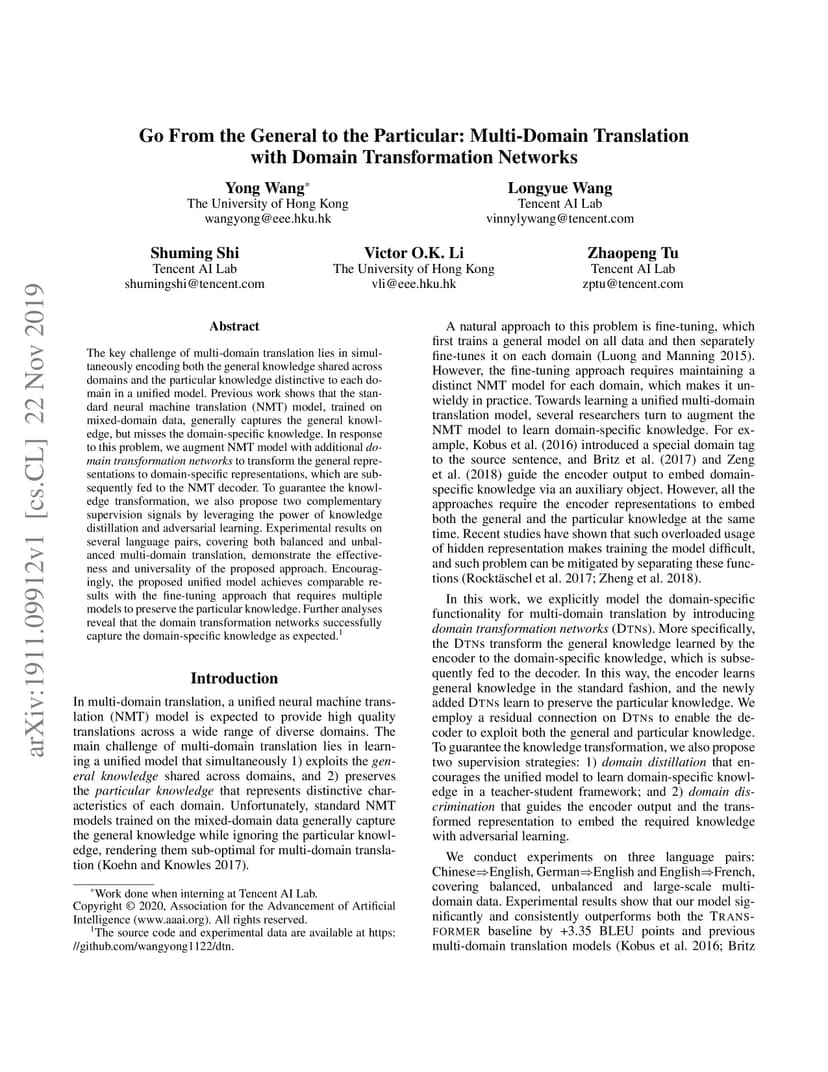 arXiv:1911.09912v1 [cs.CL] 22 Nov 2019

Go From the General to the Particular: Multi-Domain Translation with Domain Transformation Networks

Yong Wang*
The University of Hong Kong
wangyong@eee.hku.hk

Longyue Wang
Tencent AI Lab
vinnylywang@tencent.com

Shuming Shi
Tencent AI Lab
shumingshi@tencent.com

Victor O.K. Li
The University of Hong Kong
vli@eee.hku.hk

Zhaopeng Tu
Tencent AI Lab
zptu@tencent.com

Abstract

The key challenge of multi-domain translation lies in simultaneously encoding both the general knowledge shared across domains and the particular knowledge distinctive to each domain in a unified model. Previous work shows that the standard neural machine translation (NMT) model, trained on mixed-domain data, generally captures the general knowledge, but misses the domain-specific knowledge. In response to this problem, we augment NMT model with additional domain transformation networks to transform the general representations to domain-specific representations, which are subsequently fed to the NMT decoder. To guarantee the knowledge transformation, we also propose two complementary supervision signals by leveraging the power of knowledge distillation and adversarial learning. Experimental results on several language pairs, covering both balanced and unbalanced multi-domain translation, demonstrate the effectiveness and universality of the proposed approach. Encouragingly, the proposed unified model achieves comparable results with the fine-tuning approach that requires multiple models to preserve the particular knowledge. Further analyses reveal that the domain transformation networks successfully capture the domain-specific knowledge as expected.$^1$

Introduction

In multi-domain translation, a unified neural machine translation (NMT) model is expected to provide high quality translations across a wide range of diverse domains. The main challenge of multi-domain translation lies in learning a unified model that simultaneously 1) exploits the general knowledge shared across domains, and 2) preserves the particular knowledge that represents distinctive characteristics of each domain. Unfortunately, standard NMT models trained on the mixed-domain data generally capture the general knowledge while ignoring the particular knowledge, rendering them sub-optimal for multi-domain translation (Koehn and Knowles 2017).

*Work done when interning at Tencent AI Lab.
Copyright © 2020, Association for the Advancement of Artificial Intelligence (www.aaai.org). All rights reserved.
$^1$The source code and experimental data are available at https://github.com/wangyong1122/dtn.

A natural approach to this problem is fine-tuning, which first trains a general model on all data and then separately fine-tunes it on each domain (Luong and Manning 2015). However, the fine-tuning approach requires maintaining a distinct NMT model for each domain, which makes it unwieldy in practice. Towards learning a unified multi-domain translation model, several researchers turn to augment the NMT model to learn domain-specific knowledge. For example, Kobus et al. (2016) introduced a special domain tag to the source sentence, and Britz et al. (2017) and Zeng et al. (2018) guide the encoder output to embed domain-specific knowledge via an auxiliary object. However, all the approaches require the encoder representations to embed both the general and the particular knowledge at the same time. Recent studies have shown that such overloaded usage of hidden representation makes training the model difficult, and such problem can be mitigated by separating these functions (Rocktäschel et al. 2017; Zheng et al. 2018).

In this work, we explicitly model the domain-specific functionality for multi-domain translation by introducing domain transformation networks (DTNs). More specifically, the DTNs transform the general knowledge learned by the encoder to the domain-specific knowledge, which is subsequently fed to the decoder. In this way, the encoder learns general knowledge in the standard fashion, and the newly added DTNs learn to preserve the particular knowledge. We employ a residual connection on DTNs to enable the decoder to exploit both the general and particular knowledge. To guarantee the knowledge transformation, we also propose two supervision strategies: 1) domain distillation that encourages the unified model to learn domain-specific knowledge in a teacher-student framework; and 2) domain discrimination that guides the encoder output and the transformed representation to embed the required knowledge with adversarial learning.

We conduct experiments on three language pairs: Chinese⇒English, German⇒English and English⇒French, covering balanced, unbalanced and large-scale multi-domain data. Experimental results show that our model significantly and consistently outperforms both the TRANSFORMER baseline by +3.35 BLEU points and previous multi-domain translation models (Kobus et al. 2016; Britz